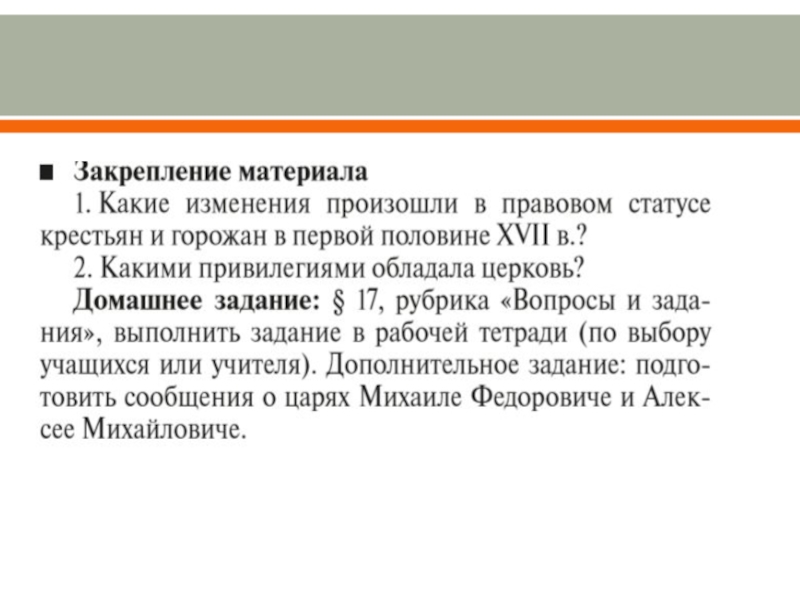 ■ Закрепление материала

1. Какие изменения произошли в правовом статусе крестьян и горожан в первой половине XVII в.?

2. Какими привилегиями обладала церковь?

Домашнее задание: § 17, рубрика «Вопросы и задания», выполнить задание в рабочей тетради (по выбору учащихся или учителя). Дополнительное задание: подготовить сообщения о царях Михаиле Федоровиче и Алексее Михайловиче.